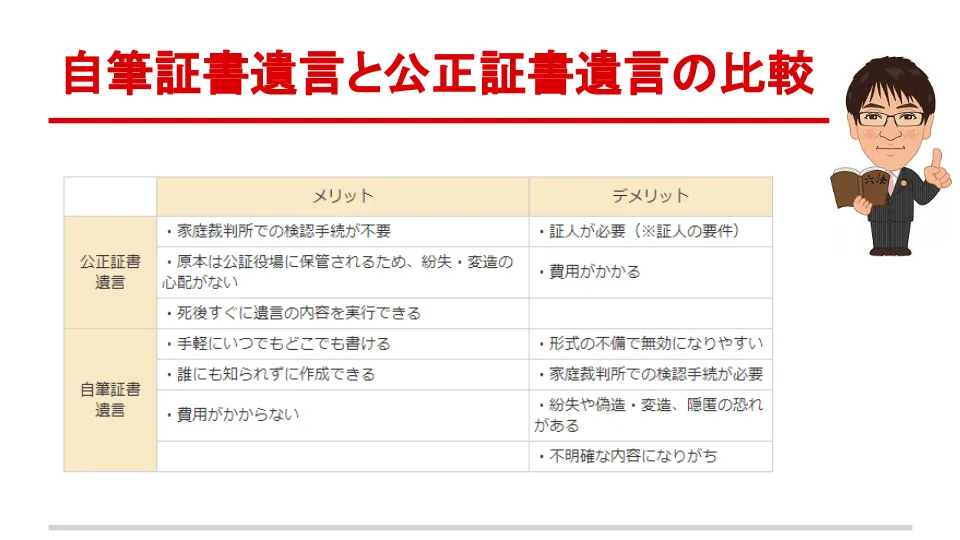 自筆証書遺言と公正証書遺言の比較

六法

|  | メリット | デメリット |
|---|---|---|
| 公正証書遺言 | ・家庭裁判所での検認手続が不要 | ・証人が必要（※証人の要件） |
|  | ・原本は公証役場に保管されるため、紛失・変造の心配がない | ・費用がかかる |
|  | ・死後すぐに遺言の内容を実行できる |  |
| 自筆証書遺言 | ・手軽にいつでもどこでも書ける | ・形式の不備で無効になりやすい |
|  | ・誰にも知られずに作成できる | ・家庭裁判所での検認手続が必要 |
|  | ・費用がかからない | ・紛失や偽造・変造、隠匿の恐れがある |
|  |  | ・不明確な内容になりがち |